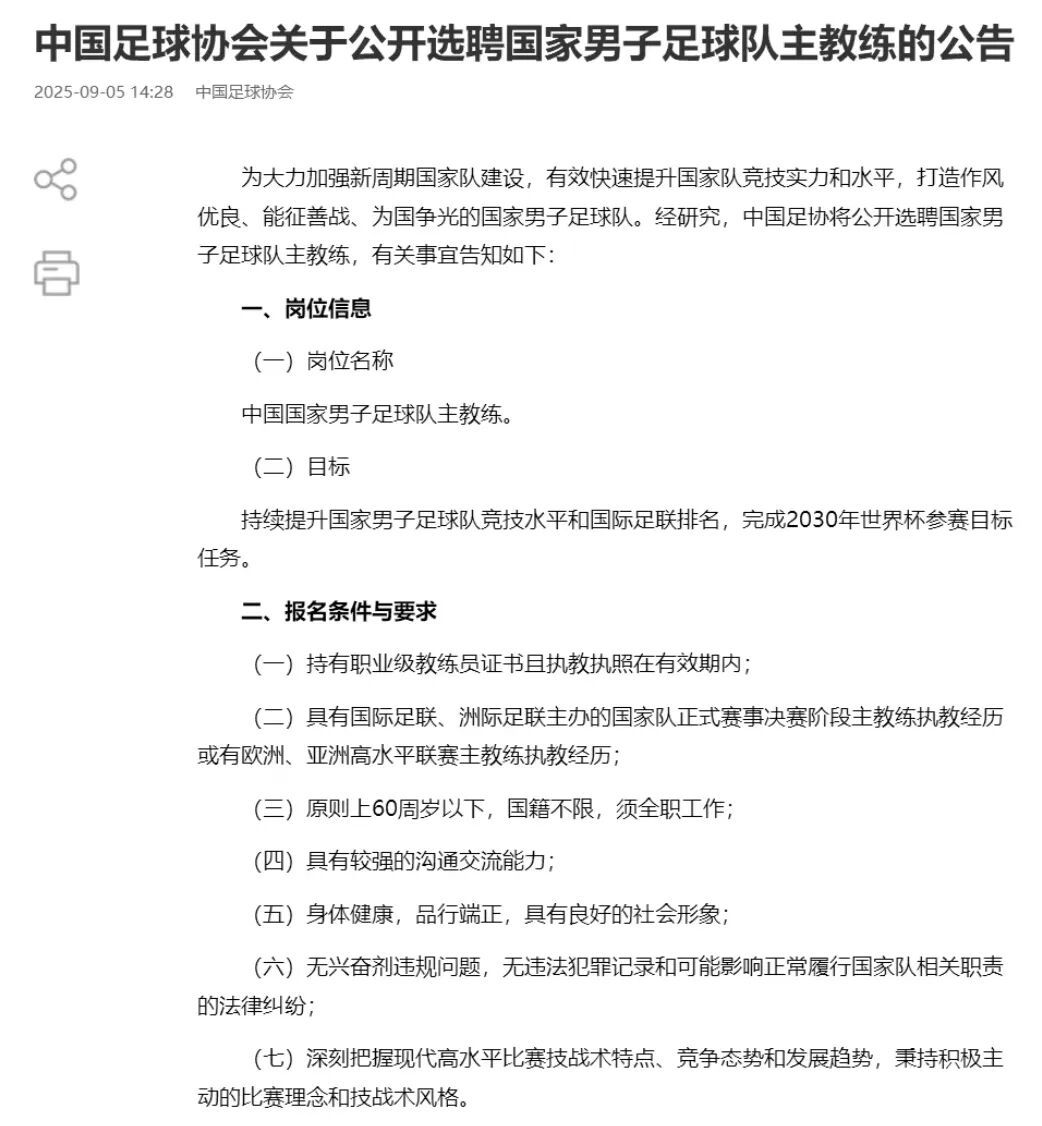 中国足球协会关于公开选聘国家男子足球队主教练的公告

2025-09-05 14:28 中国足球协会

为大力加强新周期国家队建设，有效快速提升国家队竞技实力和水平，打造作风优良、能征善战、为国争光的国家男子足球队。经研究，中国足协将公开选聘国家男子足球队主教练，有关事宜告知如下：

一、岗位信息

（一）岗位名称

中国国家男子足球队主教练。

（二）目标

持续提升国家男子足球队竞技水平和国际足联排名，完成2030年世界杯参赛目标任务。

二、报名条件与要求

（一）持有职业级教练员证书且执教执照在有效期内；

（二）具有国际足联、洲际足联主办的国家队正式赛事决赛阶段主教练执教经历或有欧洲、亚洲高水平联赛主教练执教经历；

（三）原则上60周岁以下，国籍不限，须全职工作；

（四）具有较强的沟通交流能力；

（五）身体健康，品行端正，具有良好的社会形象；

（六）无兴奋剂违规问题，无违法犯罪记录和可能影响正常履行国家队相关职责的法律纠纷；

（七）深刻把握现代高水平比赛技战术特点、竞争态势和发展趋势，秉持积极主动的比赛理念和技战术风格。